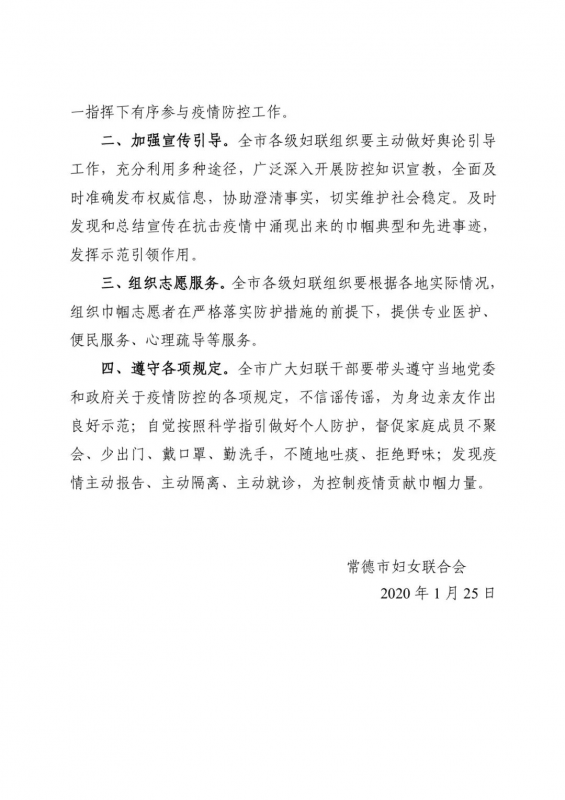 一指挥下有序参与疫情防控工作。

二、加强宣传引导。全市各级妇联组织要主动做好舆论引导工作，充分利用多种途径，广泛深入开展防控知识宣教，全面及时准确发布权威信息，协助澄清事实，切实维护社会稳定。及时发现和总结宣传在抗击疫情中涌现出来的巾帼典型和先进事迹，发挥示范引领作用。

三、组织志愿服务。全市各级妇联组织要根据各地实际情况，组织巾帼志愿者在严格落实防护措施的前提下，提供专业医护、便民服务、心理疏导等服务。

四、遵守各项规定。全市广大妇联干部要带头遵守当地党委和政府关于疫情防控的各项规定，不信谣传谣，为身边亲友作出良好示范；自觉按照科学指引做好个人防护，督促家庭成员不聚会、少出门、戴口罩、勤洗手，不随地吐痰、拒绝野味；发现疫情主动报告、主动隔离、主动就诊，为控制疫情贡献巾帼力量。

常德市妇女联合会
2020 年 1 月 25 日